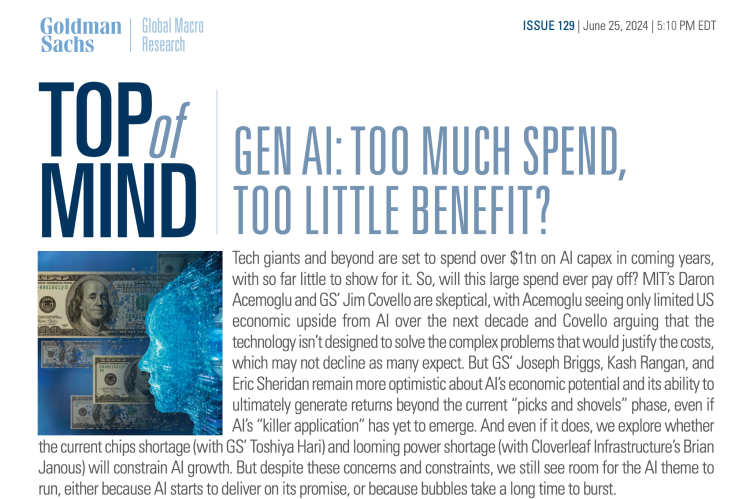 Goldman Sachs | Global Macro Research

ISSUE 129 | June 25, 2024 | 5:10 PM EDT

TOP of MIND

GEN AI: TOO MUCH SPEND, TOO LITTLE BENEFIT?

Tech giants and beyond are set to spend over $1tn on AI capex in coming years, with so far little to show for it. So, will this large spend ever pay off? MIT's Daron Acemoglu and GS' Jim Covello are skeptical, with Acemoglu seeing only limited US economic upside from AI over the next decade and Covello arguing that the technology isn't designed to solve the complex problems that would justify the costs, which may not decline as many expect. But GS' Joseph Briggs, Kash Rangan, and Eric Sheridan remain more optimistic about AI's economic potential and its ability to ultimately generate returns beyond the current "picks and shovels" phase, even if AI's "killer application" has yet to emerge. And even if it does, we explore whether the current chips shortage (with GS' Toshiya Hari) and looming power shortage (with Cloverleaf Infrastructure's Brian Janous) will constrain AI growth. But despite these concerns and constraints, we still see room for the AI theme to run, either because AI starts to deliver on its promise, or because bubbles take a long time to burst.